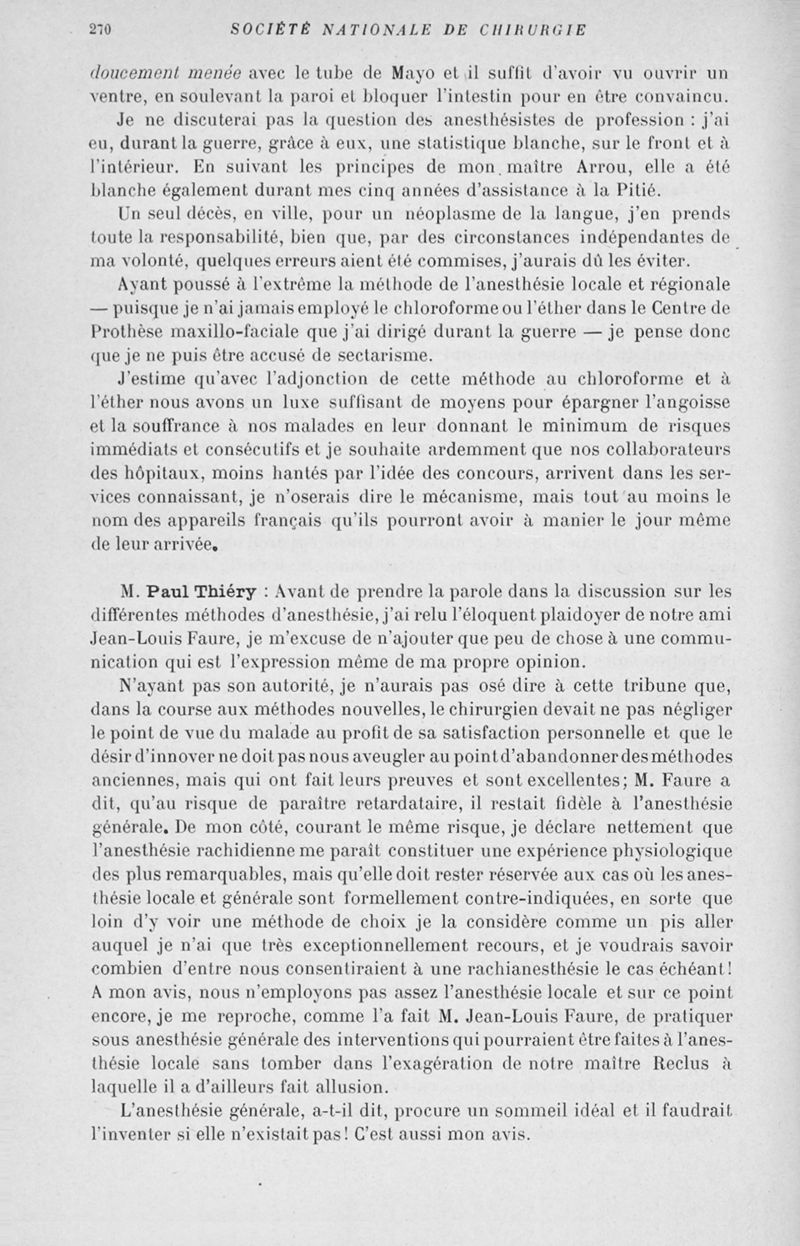 270 SOCIÉTÉ NATIONALE DE CHIRURGIE

doucement menée avec le tube de Mayo et il suffit d'avoir vu ouvrir un ventre, en soulevant la paroi et bloquer l'intestin pour en être convaincu.

Je ne discuterai pas la question des anesthésistes de profession : j'ai eu, durant la guerre, grâce à eux, une statistique blanche, sur le front et à l'intérieur. En suivant les principes de mon maître Arrou, elle a été blanche également durant mes cinq années d'assistance à la Pitié.

Un seul décès, en ville, pour un néoplasme de la langue, j'en prends toute la responsabilité, bien que, par des circonstances indépendantes de ma volonté, quelques erreurs aient été commises, j'aurais dû les éviter.

Ayant poussé à l'extrême la méthode de l'anesthésie locale et régionale — puisque je n'ai jamais employé le chloroforme ou l'éther dans le Centre de Prothèse maxillo-faciale que j'ai dirigé durant la guerre — je pense donc que je ne puis être accusé de sectarisme.

J'estime qu'avec l'adjonction de cette méthode au chloroforme et à l'éther nous avons un luxe suffisant de moyens pour épargner l'angoisse et la souffrance à nos malades en leur donnant le minimum de risques immédiats et consécutifs et je souhaite ardemment que nos collaborateurs des hôpitaux, moins hantés par l'idée des concours, arrivent dans les services connaissant, je n'oserais dire le mécanisme, mais tout au moins le nom des appareils français qu'ils pourront avoir à manier le jour même de leur arrivée.

M. Paul Thiéry : Avant de prendre la parole dans la discussion sur les différentes méthodes d'anesthésie, j'ai relu l'éloquent plaidoyer de notre ami Jean-Louis Faure, je m'excuse de n'ajouter que peu de chose à une communication qui est l'expression même de ma propre opinion.

N'ayant pas son autorité, je n'aurais pas osé dire à cette tribune que, dans la course aux méthodes nouvelles, le chirurgien devait ne pas négliger le point de vue du malade au profit de sa satisfaction personnelle et que le désir d'innover ne doit pas nous aveugler au point d'abandonner des méthodes anciennes, mais qui ont fait leurs preuves et sont excellentes; M. Faure a dit, qu'au risque de paraître retardataire, il restait fidèle à l'anesthésie générale. De mon côté, courant le même risque, je déclare nettement que l'anesthésie rachidienne me paraît constituer une expérience physiologique des plus remarquables, mais qu'elle doit rester réservée aux cas où les anesthésie locale et générale sont formellement contre-indiquées, en sorte que loin d'y voir une méthode de choix je la considère comme un pis aller auquel je n'ai que très exceptionnellement recours, et je voudrais savoir combien d'entre nous consentiraient à une rachianesthésie le cas échéant! A mon avis, nous n'employons pas assez l'anesthésie locale et sur ce point encore, je me reproche, comme l'a fait M. Jean-Louis Faure, de pratiquer sous anesthésie générale des interventions qui pourraient être faites à l'anesthésie locale sans tomber dans l'exagération de notre maître Reclus à laquelle il a d'ailleurs fait allusion.

L'anesthésie générale, a-t-il dit, procure un sommeil idéal et il faudrait l'inventer si elle n'existait pas! C'est aussi mon avis.